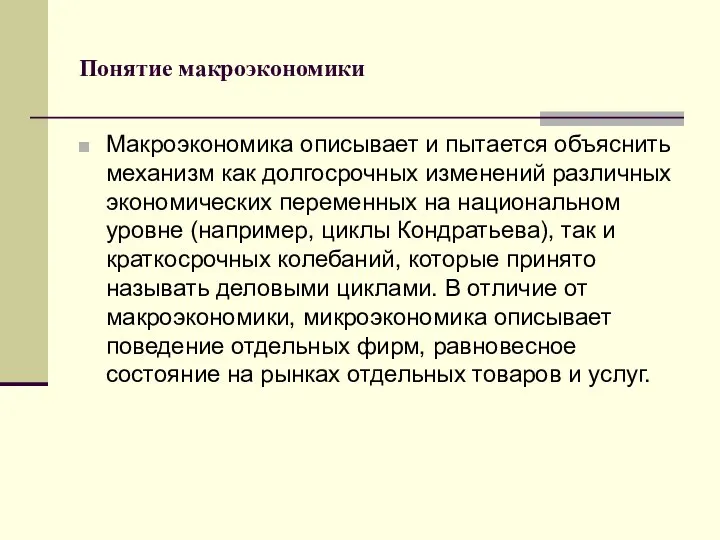 Понятие макроэкономики

Макроэкономика описывает и пытается объяснить механизм как долгосрочных изменений различных экономических переменных на национальном уровне (например, циклы Кондратьева), так и краткосрочных колебаний, которые принято называть деловыми циклами. В отличие от макроэкономики, микроэкономика описывает поведение отдельных фирм, равновесное состояние на рынках отдельных товаров и услуг.